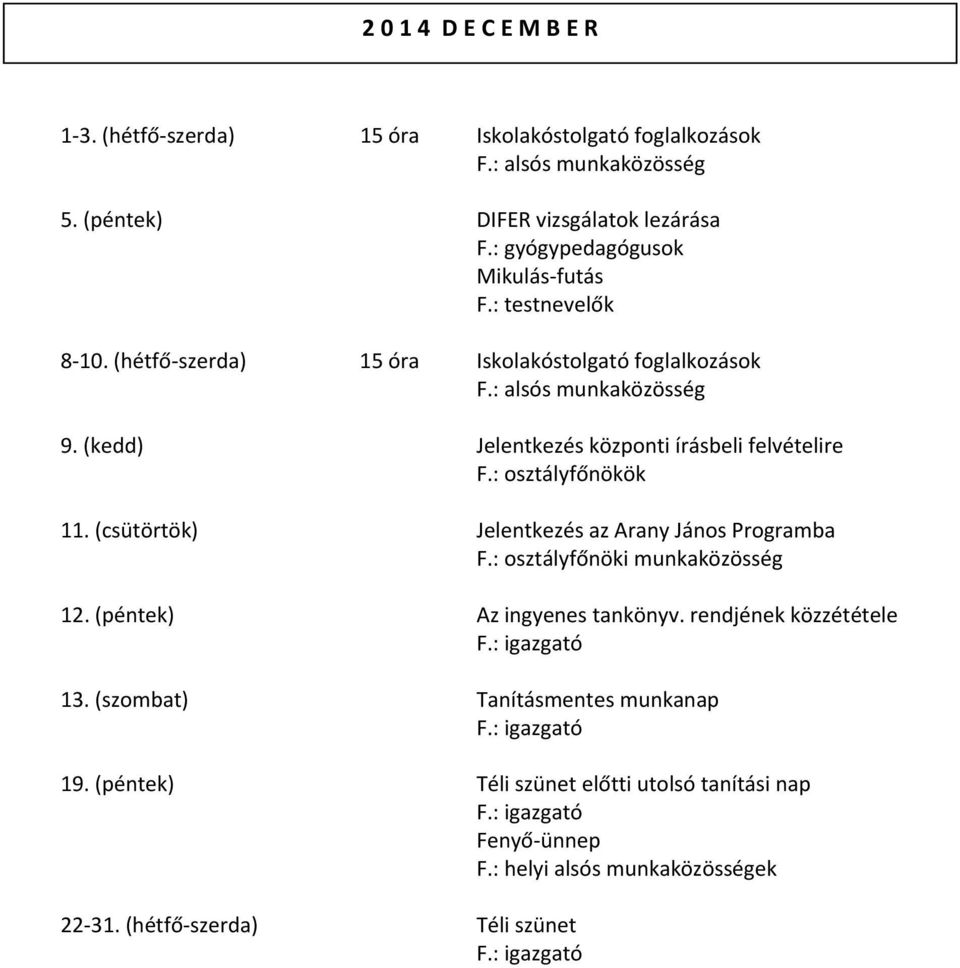 2 0 1 4 D E C E M B E R

1-3. (hétfő-szerda) 15 óra Iskolakóstolgató foglalkozások
F.: alsós munkaközösség

5. (péntek) DIFER vizsgálatok lezárása
F.: gyógypedagógusok
Mikulás-futás
F.: testnevelők

8-10. (hétfő-szerda) 15 óra Iskolakóstolgató foglalkozások
F.: alsós munkaközösség

9. (kedd) Jelentkezés központi írásbeli felvételire
F.: osztályfőnökök

11. (csütörtök) Jelentkezés az Arany János Programba
F.: osztályfőnöki munkaközösség

12. (péntek) Az ingyenes tankönyv. rendjének közzététele
F.: igazgató

13. (szombat) Tanításmentes munkanap
F.: igazgató

19. (péntek) Téli szünet előtti utolsó tanítási nap
F.: igazgató
Fenyő-ünnep
F.: helyi alsós munkaközösségek

22-31. (hétfő-szerda) Téli szünet
F.: igazgató